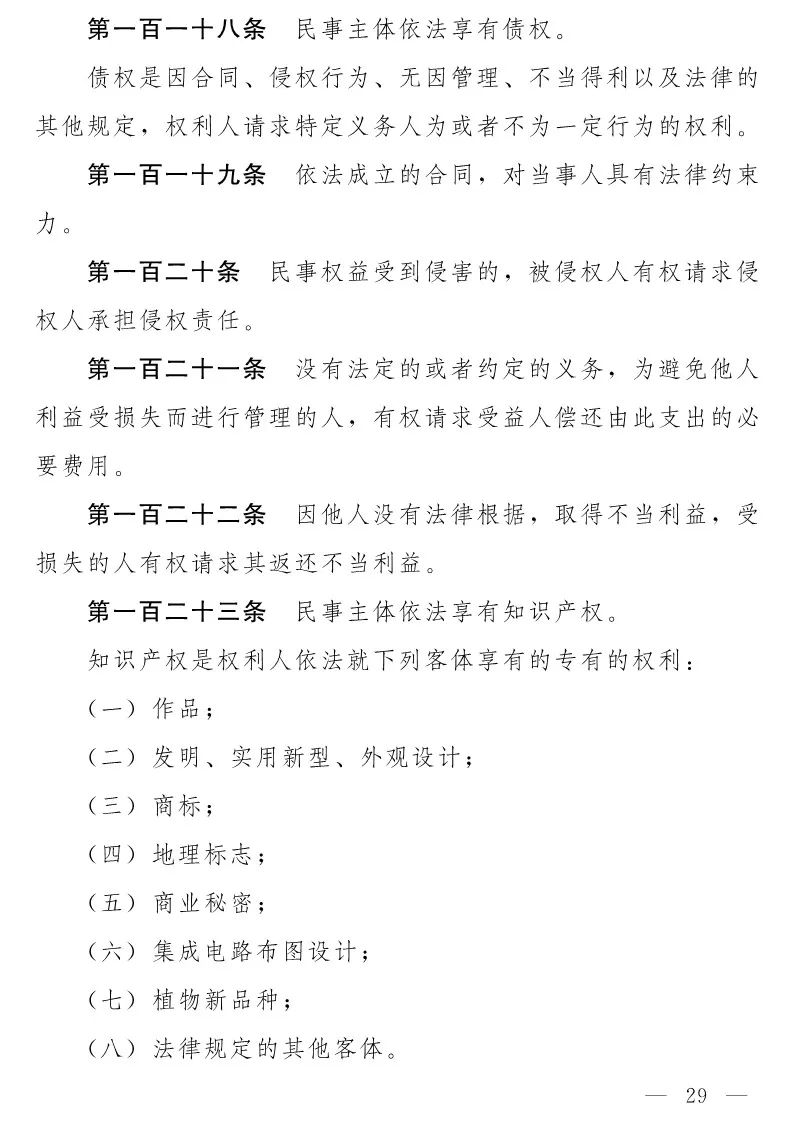 第一百一十八条　民事主体依法享有债权。

债权是因合同、侵权行为、无因管理、不当得利以及法律的其他规定，权利人请求特定义务人为或者不为一定行为的权利。

第一百一十九条　依法成立的合同，对当事人具有法律约束力。

第一百二十条　民事权益受到侵害的，被侵权人有权请求侵权人承担侵权责任。

第一百二十一条　没有法定的或者约定的义务，为避免他人利益受损失而进行管理的人，有权请求受益人偿还由此支出的必要费用。

第一百二十二条　因他人没有法律根据，取得不当利益，受损失的人有权请求其返还不当利益。

第一百二十三条　民事主体依法享有知识产权。

知识产权是权利人依法就下列客体享有的专有的权利：

（一）作品；

（二）发明、实用新型、外观设计；

（三）商标；

（四）地理标志；

（五）商业秘密；

（六）集成电路布图设计；

（七）植物新品种；

（八）法律规定的其他客体。

— 29 —